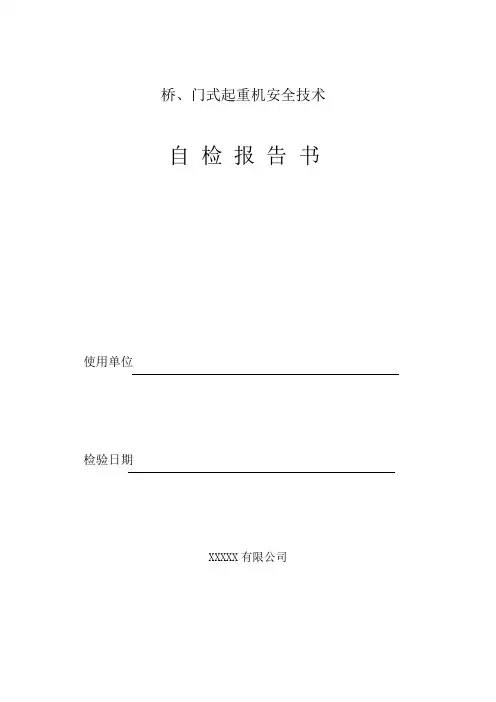 桥、门式起重机安全技术

自 检 报 告 书

使用单位

检验日期

XXXXX 有限公司